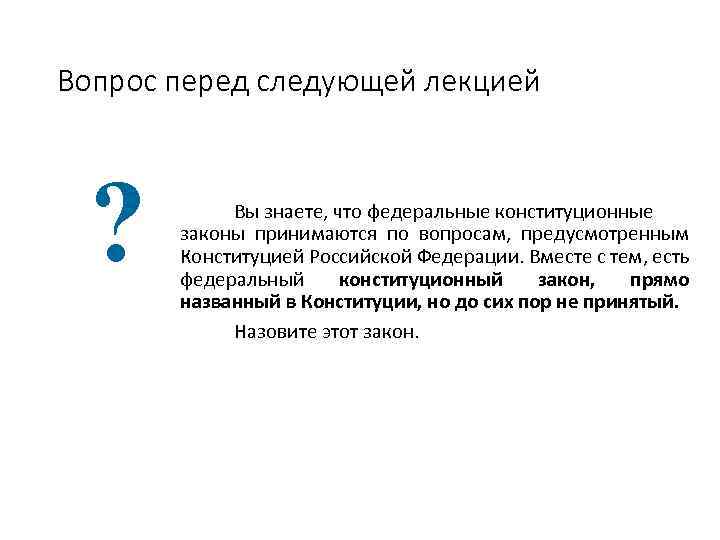 Вопрос перед следующей лекцией

?

Вы знаете, что федеральные конституционные законы принимаются по вопросам, предусмотренным Конституцией Российской Федерации. Вместе с тем, есть федеральный конституционный закон, прямо названный в Конституции, но до сих пор не принятый.

Назовите этот закон.